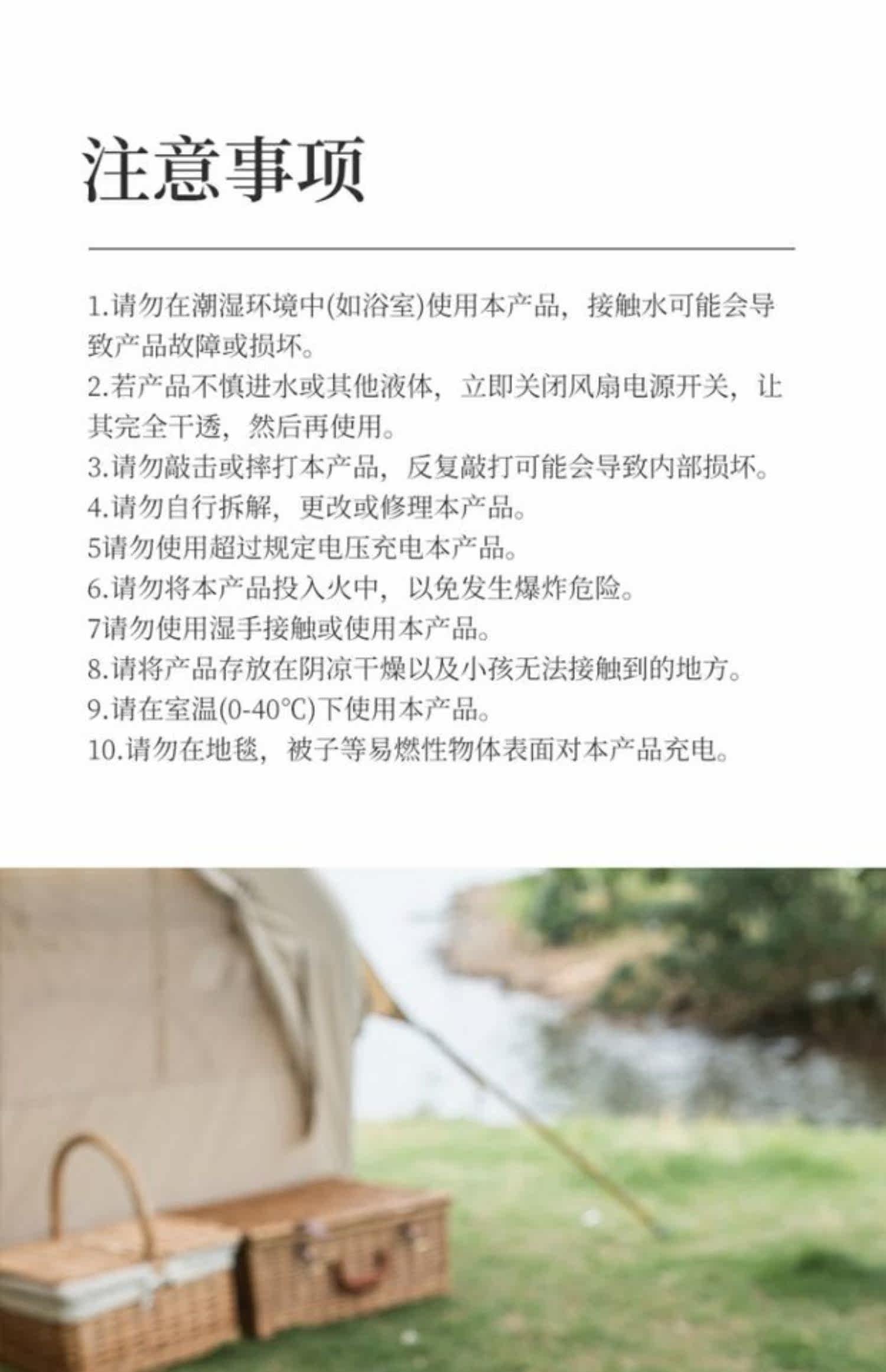 注意事项

1.请勿在潮湿环境中(如浴室)使用本产品，接触水可能会导致产品故障或损坏。
2.若产品不慎进水或其他液体，立即关闭风扇电源开关，让其完全干透，然后再使用。
3.请勿敲击或摔打本产品，反复敲打可能会导致内部损坏。
4.请勿自行拆解，更改或修理本产品。
5请勿使用超过规定电压充电本产品。
6.请勿将本产品投入火中，以免发生爆炸危险。
7请勿使用湿手接触或使用本产品。
8.请将产品存放在阴凉干燥以及小孩无法接触到的地方。
9.请在室温(0-40℃)下使用本产品。
10.请勿在地毯，被子等易燃性物体表面对本产品充电。